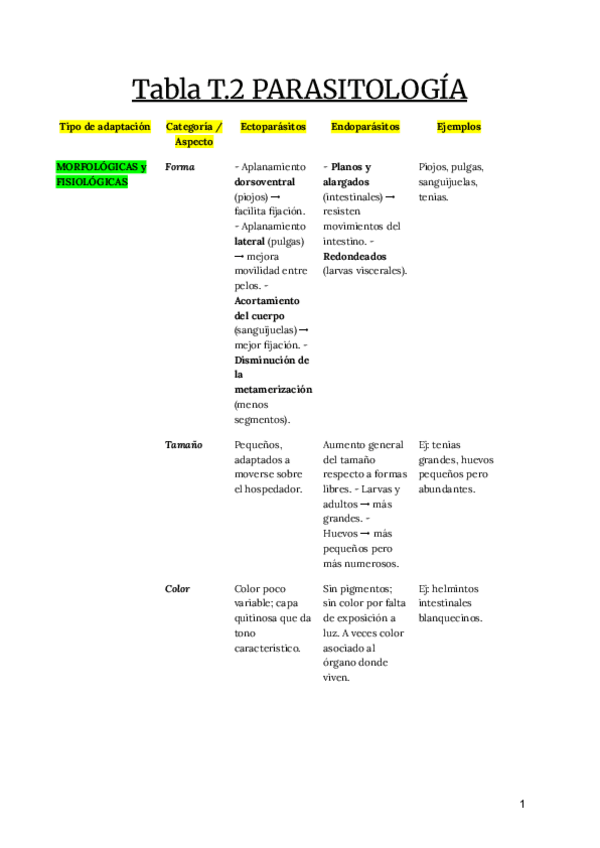 Tabla T.2 PARASITOLOGÍA

| Tipo de adaptación | Categoría / Aspecto | Ectoparásitos | Endoparásitos | Ejemplos |
|---|---|---|---|---|
| MORFOLÓGICAS y FISIOLÓGICAS | Forma | - Aplanamiento dorsoventral (piojos) → facilita fijación. - Aplanamiento lateral (pulgas) → mejora movilidad entre pelos. - Acortamiento del cuerpo (sanguijuelas) → mejor fijación. - Disminución de la metamerización (menos segmentos). | - Planos y alargados (intestinales) → resisten movimientos del intestino. - Redondeados (larvas viscerales). | Piojos, pulgas, sanguijuelas, tenias. |
| | Tamaño | Pequeños, adaptados a moverse sobre el hospedador. | Aumento general del tamaño respecto a formas libres. - Larvas y adultos → más grandes. - Huevos → más pequeños pero más numerosos. | Ej: tenias grandes, huevos pequeños pero abundantes. |
| | Color | Color poco variable; capa quitinosa que da tono característico. | Sin pigmentos; sin color por falta de exposición a luz. A veces color asociado al órgano donde viven. | Ej: helmintos intestinales blanquecinos. |

1